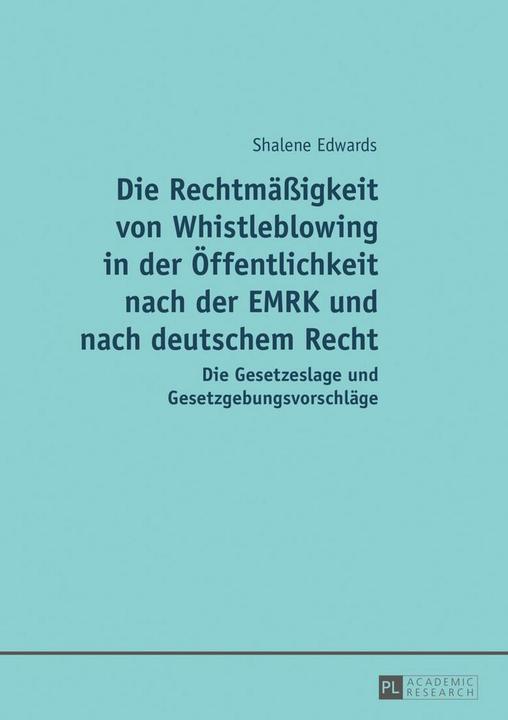 Shalene Edwards

Die Rechtmäßigkeit von Whistleblowing in der Öffentlichkeit nach der EMRK und nach deutschem Recht

Die Gesetzeslage und Gesetzgebungsvorschläge

PL ACADEMIC RESEARCH